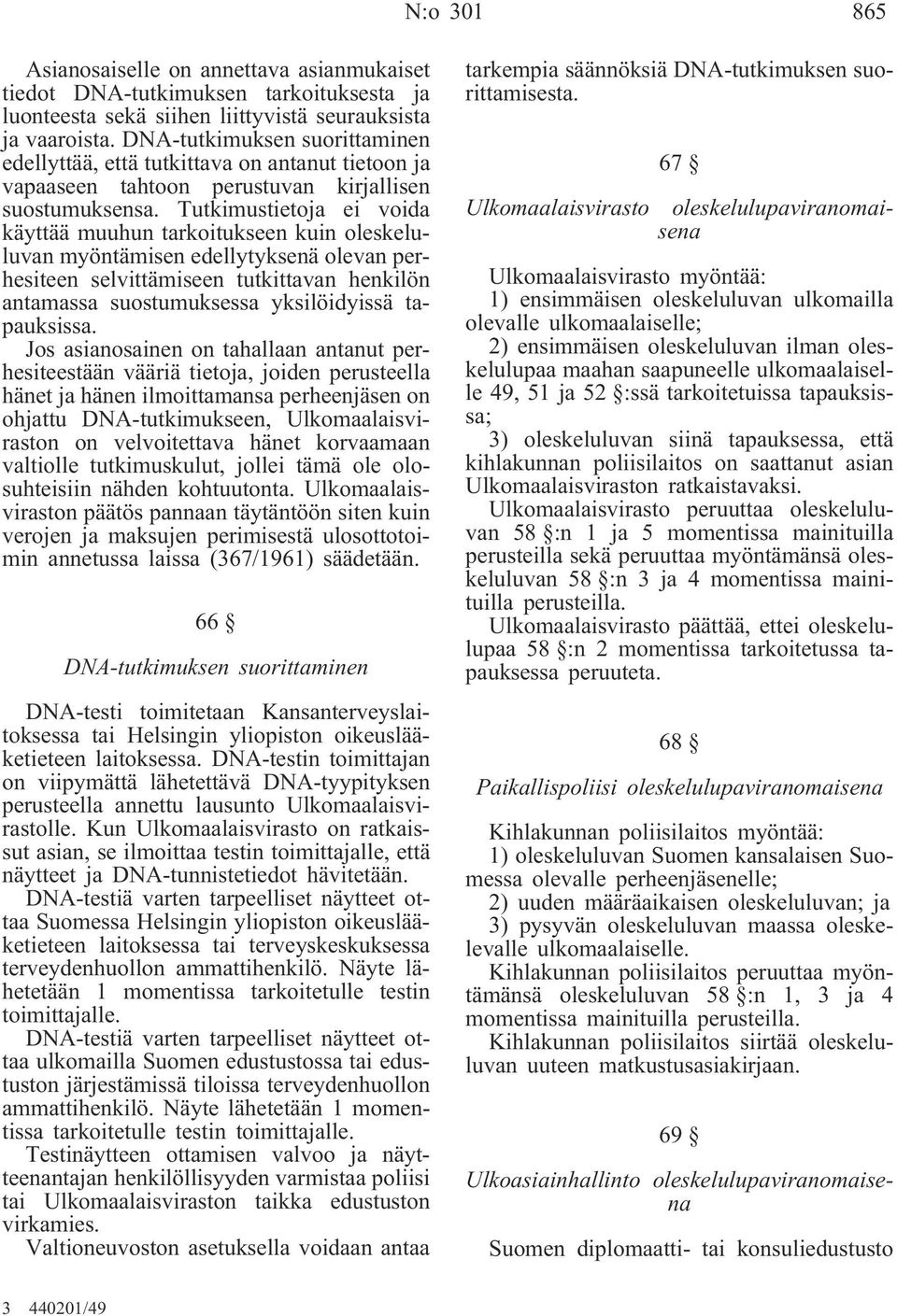 N:o 301 865

Asianosaiselle on annettava asianmukaiset tiedot DNA-tutkimuksen tarkoituksesta ja luonteesta sekä siihen liittyvistä seurauksista ja vaaroista. DNA-tutkimuksen suorittaminen edellyttää, että tutkittava on antanut tietoon ja vapaaseen tahtoon perustuvan kirjallisen suostumuksensa. Tutkimustietoja ei voida käyttää muuhun tarkoitukseen kuin oleskeluluvan myöntämisen edellytyksenä olevan perhesiteen selvittämiseen tutkittavan henkilön antamassa suostumuksessa yksilöidyissä tapauksissa.

Jos asianosainen on tahallaan antanut perhesiteestään vääriä tietoja, joiden perusteella hänet ja hänen ilmoittamansa perheenjäsen on ohjattu DNA-tutkimukseen, Ulkomaalaisviraston on velvoitettava hänet korvaamaan valtiolle tutkimuskulut, jollei tämä ole olosuhteisiin nähden kohtuutonta. Ulkomaalaisviraston päätös pannaan täytäntöön siten kuin verojen ja maksujen perimisestä ulosottotoimin annetussa laissa (367/1961) säädetään.

66 §

DNA-tutkimuksen suorittaminen

DNA-testi toimitetaan Kansanterveyslaitoksessa tai Helsingin yliopiston oikeuslääketieteen laitoksessa. DNA-testin toimittajan on viipymättä lähetettävä DNA-tyypityksen perusteella annettu lausunto Ulkomaalaisvirastolle. Kun Ulkomaalaisvirasto on ratkaissut asian, se ilmoittaa testin toimittajalle, että näytteet ja DNA-tunnistetiedot hävitetään.

DNA-testiä varten tarpeelliset näytteet ottaa Suomessa Helsingin yliopiston oikeuslääketieteen laitoksessa tai terveyskeskuksessa terveydenhuollon ammattihenkilö. Näyte lähetetään 1 momentissa tarkoitetulle testin toimittajalle.

DNA-testiä varten tarpeelliset näytteet ottaa ulkomailla Suomen edustustossa tai edustuston järjestämissä tiloissa terveydenhuollon ammattihenkilö. Näyte lähetetään 1 momentissa tarkoitetulle testin toimittajalle.

Testinäytteen ottamisen valvoo ja näytteenantajan henkilöllisyyden varmistaa poliisi tai Ulkomaalaisviraston taikka edustuston virkamies.

Valtioneuvoston asetuksella voidaan antaa tarkempia säännöksiä DNA-tutkimuksen suorittamisesta.

67 §

Ulkomaalaisvirasto oleskelulupaviranomaisena

Ulkomaalaisvirasto myöntää:

1) ensimmäisen oleskeluluvan ulkomailla olevalle ulkomaalaiselle;

2) ensimmäisen oleskeluluvan ilman oleskelulupaa maahan saapuneelle ulkomaalaiselle 49, 51 ja 52 §:ssä tarkoitetuissa tapauksissa;

3) oleskeluluvan siinä tapauksessa, että kihlakunnan poliisilaitos on saattanut asian Ulkomaalaisviraston ratkaistavaksi.

Ulkomaalaisvirasto peruuttaa oleskeluluvan 58 §:n 1 ja 5 momentissa mainituilla perusteilla sekä peruuttaa myöntämänsä oleskeluluvan 58 §:n 3 ja 4 momentissa mainituilla perusteilla.

Ulkomaalaisvirasto päättää, ettei oleskelulupaa 58 §:n 2 momentissa tarkoitetussa tapauksessa peruuteta.

68 §

Paikallispoliisi oleskelulupaviranomaisena

Kihlakunnan poliisilaitos myöntää:

1) oleskeluluvan Suomen kansalaisen Suomessa olevalle perheenjäsenelle;

2) uuden määräaikaisen oleskeluluvan; ja

3) pysyvän oleskeluluvan maassa oleskelevalle ulkomaalaiselle.

Kihlakunnan poliisilaitos peruuttaa myöntämänsä oleskeluluvan 58 §:n 1, 3 ja 4 momentissa mainituilla perusteilla.

Kihlakunnan poliisilaitos siirtää oleskeluluvan uuteen matkustusasiakirjaan.

69 §

Ulkoasiainhallinto oleskelulupaviranomaisena

Suomen diplomaatti- tai konsuliedustusto

3 440201/49